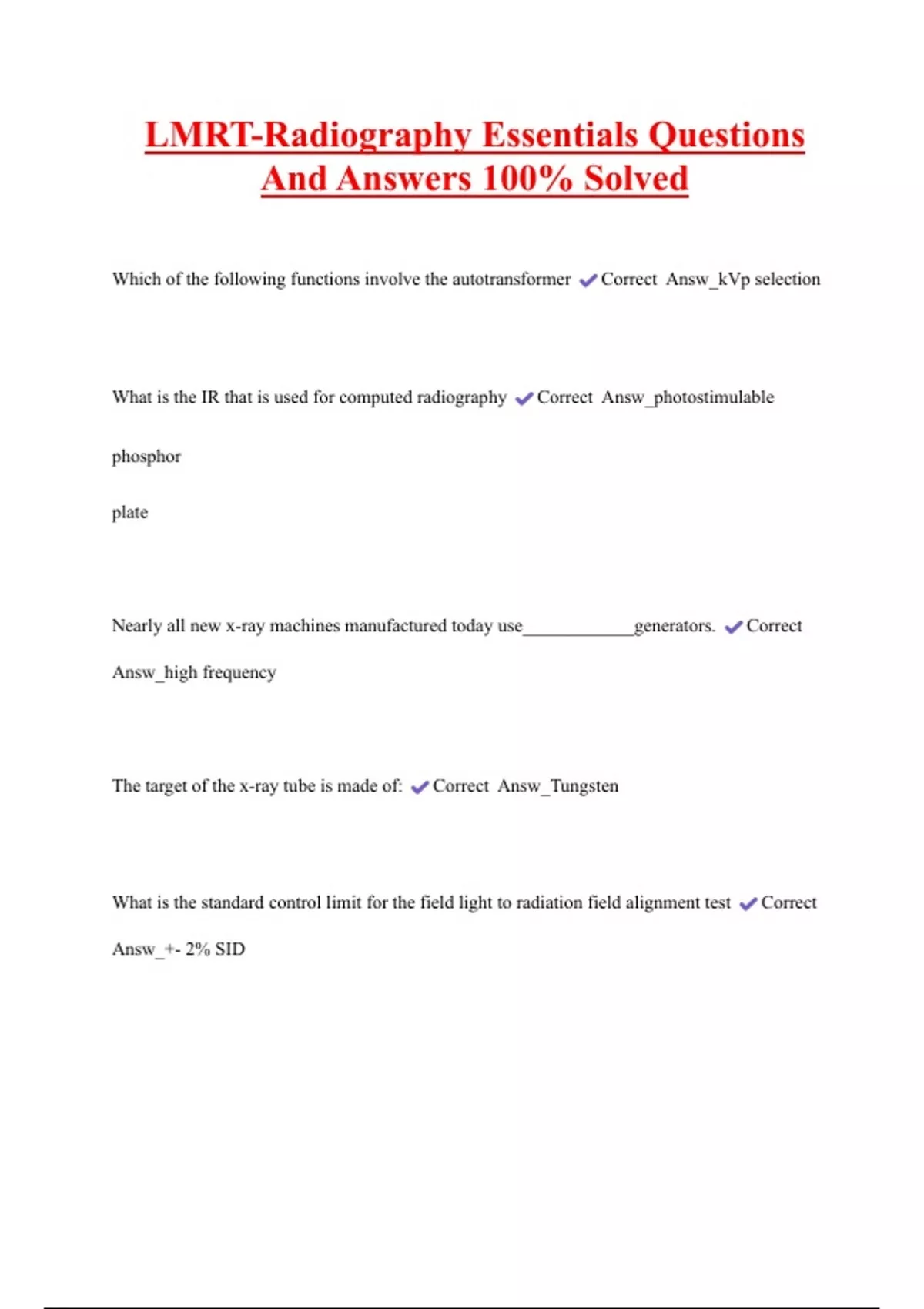 LMRT-Radiography Essentials Questions And Answers 100% Solved

Which of the following functions involve the autotransformer ✔Correct Answ_kVp selection

What is the IR that is used for computed radiography ✔Correct Answ_photostimulable phosphor plate

Nearly all new x-ray machines manufactured today use____________generators. ✔Correct Answ_high frequency

The target of the x-ray tube is made of: ✔Correct Answ_Tungsten

What is the standard control limit for the field light to radiation field alignment test ✔Correct Answ_+- 2% SID